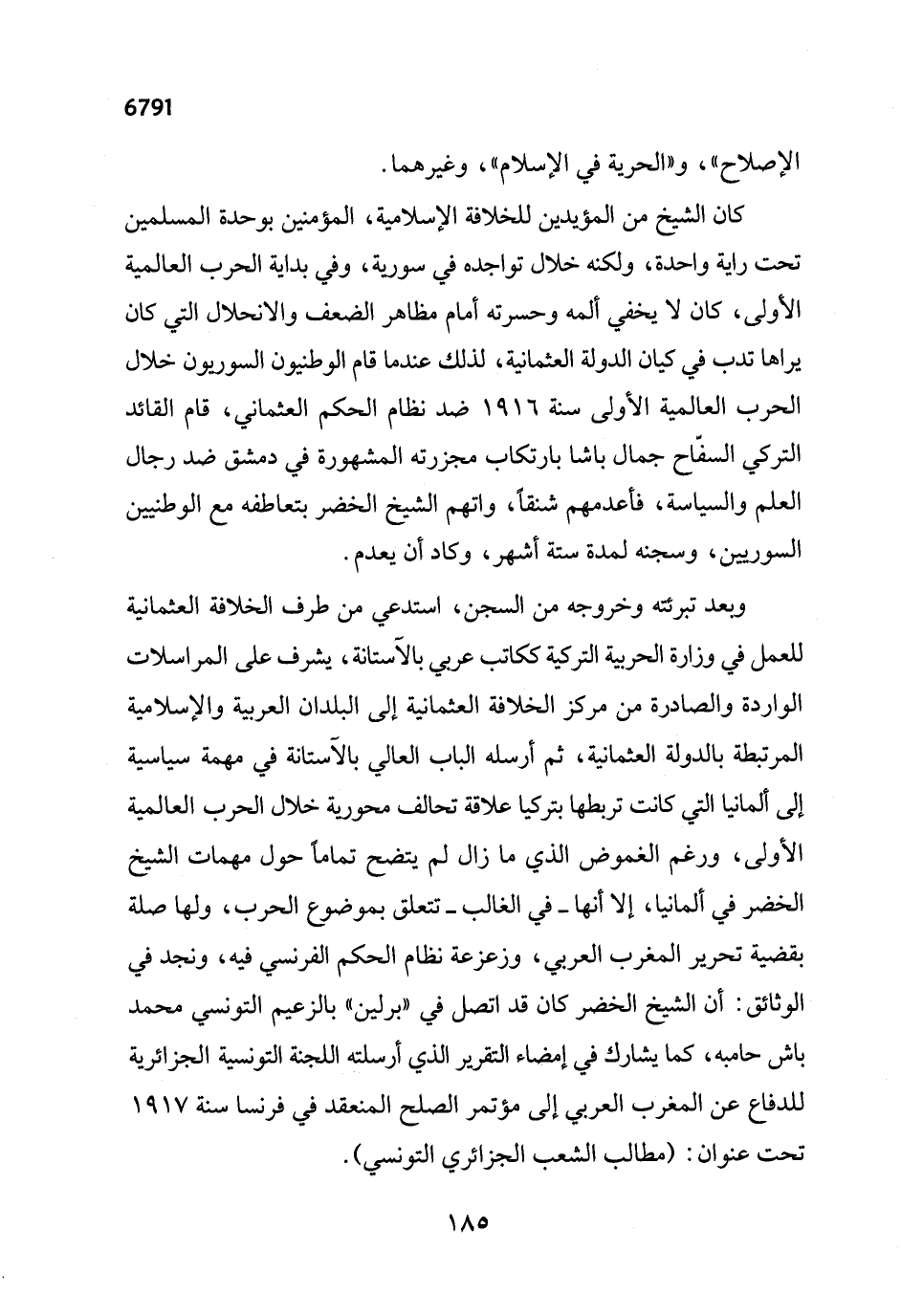 6791

الإصلاح»، و«الحرية في الإسلام»، وغيرهما.

كان الشيخ من المؤيدين للخلافة الإسلامية، المؤمنين بوحدة المسلمين تحت راية واحدة، ولكنه خلال تواجده في سورية، وفي بداية الحرب العالمية الأولى، كان لا يخفي ألمه وحسرته أمام مظاهر الضعف والانحلال التي كان يراها تدب في كيان الدولة العثمانية، لذلك عندما قام الوطنيون السوريون خلال الحرب العالمية الأولى سنة ١٩١٦ ضد نظام الحكم العثماني، قام القائد التركي السفّاح جمال باشا بارتكاب مجزرته المشهورة في دمشق ضد رجال العلم والسياسة، فأعدمهم شنقاً، واتهم الشيخ الخضر بتعاطفه مع الوطنيين السوريين، وسجنه لمدة ستة أشهر، وكاد أن يعدم.

وبعد تبرئته وخروجه من السجن، استدعي من طرف الخلافة العثمانية للعمل في وزارة الحربية التركية ككاتب عربي بالآستانة، يشرف على المراسلات الواردة والصادرة من مركز الخلافة العثمانية إلى البلدان العربية والإسلامية المرتبطة بالدولة العثمانية، ثم أرسله الباب العالي بالآستانة في مهمة سياسية إلى ألمانيا التي كانت تربطها بتركيا علاقة تحالف محورية خلال الحرب العالمية الأولى، ورغم الغموض الذي ما زال لم يتضح تماماً حول مهمات الشيخ الخضر في ألمانيا، إلا أنها ـ في الغالب ـ تتعلق بموضوع الحرب، ولها صلة بقضية تحرير المغرب العربي، وزعزعة نظام الحكم الفرنسي فيه، ونجد في الوثائق: أن الشيخ الخضر كان قد اتصل في «برلين» بالزعيم التونسي محمد باش حامبه، كما يشارك في إمضاء التقرير الذي أرسلته اللجنة التونسية الجزائرية للدفاع عن المغرب العربي إلى مؤتمر الصلح المنعقد في فرنسا سنة ١٩١٧ تحت عنوان: (مطالب الشعب الجزائري التونسي).

١٨٥